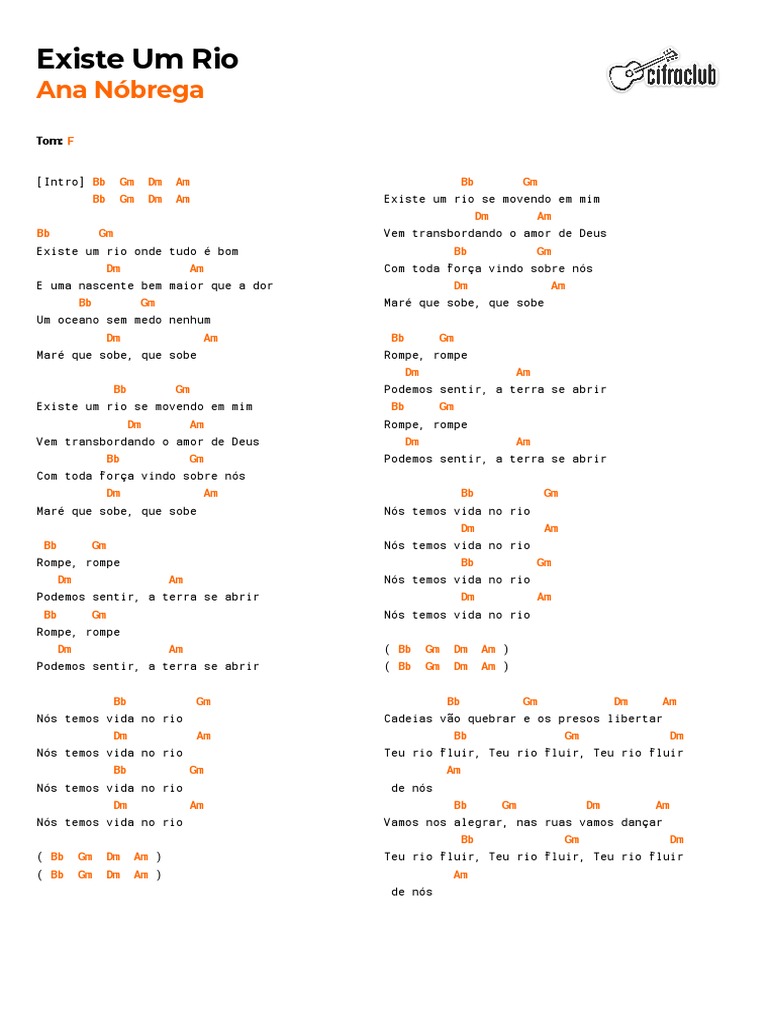 Existe Um Rio
Ana Nóbrega

cifraclub

Tom: F

[Intro] Bb Gm Dm Am
Bb Gm Dm Am

Bb Gm
Existe um rio onde tudo é bom
Dm Am
E uma nascente bem maior que a dor
Bb Gm
Um oceano sem medo nenhum
Dm Am
Maré que sobe, que sobe

Bb Gm
Existe um rio se movendo em mim
Dm Am
Vem transbordando o amor de Deus
Bb Gm
Com toda força vindo sobre nós
Dm Am
Maré que sobe, que sobe

Bb Gm
Rompe, rompe
Dm Am
Podemos sentir, a terra se abrir
Bb Gm
Rompe, rompe
Dm Am
Podemos sentir, a terra se abrir

Bb Gm
Nós temos vida no rio
Dm Am
Nós temos vida no rio
Bb Gm
Nós temos vida no rio
Dm Am
Nós temos vida no rio

( Bb Gm Dm Am )
( Bb Gm Dm Am )

Bb Gm
Existe um rio se movendo em mim
Dm Am
Vem transbordando o amor de Deus
Bb Gm
Com toda força vindo sobre nós
Dm Am
Maré que sobe, que sobe

Bb Gm
Rompe, rompe
Dm Am
Podemos sentir, a terra se abrir
Bb Gm
Rompe, rompe
Dm Am
Podemos sentir, a terra se abrir

Bb Gm
Nós temos vida no rio
Dm Am
Nós temos vida no rio
Bb Gm
Nós temos vida no rio
Dm Am
Nós temos vida no rio

( Bb Gm Dm Am )
( Bb Gm Dm Am )

Bb Gm Dm Am
Cadeias vão quebrar e os presos libertar
Bb Gm Dm
Teu rio fluir, Teu rio fluir, Teu rio fluir
Am
de nós
Bb Gm Dm Am
Vamos nos alegrar, nas ruas vamos dançar
Bb Gm Dm
Teu rio fluir, Teu rio fluir, Teu rio fluir
Am
de nós